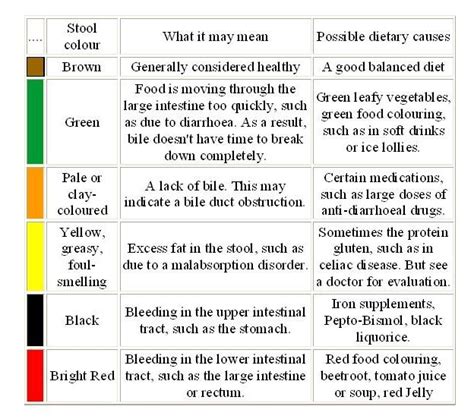 | .... | Stool colour | What it may mean | Possible dietary causes |
|---|---|---|---|
| | Brown | Generally considered healthy | A good balanced diet |
| | Green | Food is moving through the large intestine too quickly, such as due to diarrhoea. As a result, bile doesn't have time to break down completely. | Green leafy vegetables, green food colouring, such as in soft drinks or ice lollies. |
| | Pale or clay-coloured | A lack of bile. This may indicate a bile duct obstruction. | Certain medications, such as large doses of anti-diarrhoeal drugs. |
| | Yellow, greasy, foul-smelling | Excess fat in the stool, such as due to a malabsorption disorder. | Sometimes the protein gluten, such as in celiac disease. But see a doctor for evaluation. |
| | Black | Bleeding in the upper intestinal tract, such as the stomach. | Iron supplements, Pepto-Bismol, black liquorice. |
| | Bright Red | Bleeding in the lower intestinal tract, such as the large intestine or rectum. | Red food colouring, beetroot, tomato juice or soup, red Jelly |